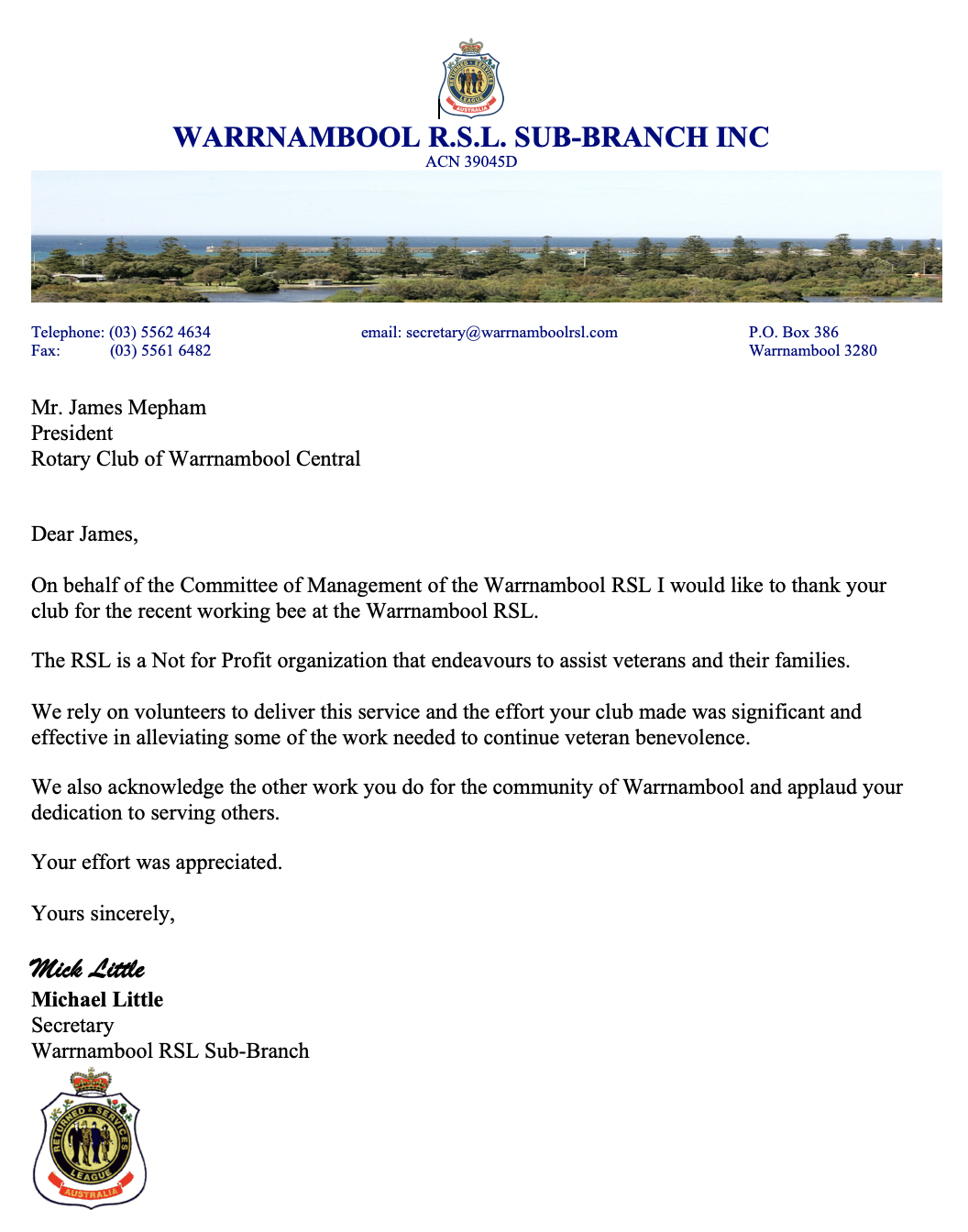 RETURNED SERVICES LEAGUE AUSTRALIA

WARRNAMBOOL R.S.L. SUB-BRANCH INC
ACN 39045D

Telephone: (03) 5562 4634
Fax: (03) 5561 6482

email: secretary@warrnamboolrsl.com

P.O. Box 386
Warrnambool 3280

Mr. James Mepham
President
Rotary Club of Warrnambool Central

Dear James,

On behalf of the Committee of Management of the Warrnambool RSL I would like to thank your club for the recent working bee at the Warrnambool RSL.

The RSL is a Not for Profit organization that endeavours to assist veterans and their families.

We rely on volunteers to deliver this service and the effort your club made was significant and effective in alleviating some of the work needed to continue veteran benevolence.

We also acknowledge the other work you do for the community of Warrnambool and applaud your dedication to serving others.

Your effort was appreciated.

Yours sincerely,

Mick Little
Michael Little
Secretary
Warrnambool RSL Sub-Branch

RETURNED SERVICES LEAGUE AUSTRALIA